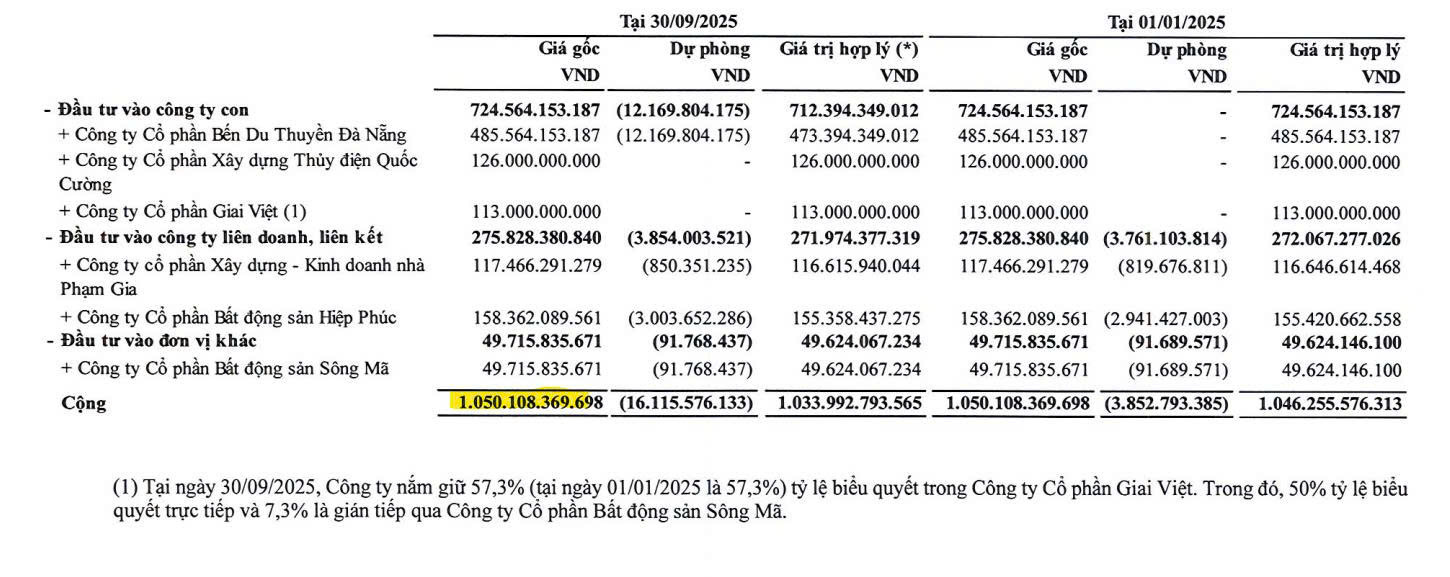 | | Tại 30/09/2025 | | | Tại 01/01/2025 | | |
|---|---|---|---|---|---|---|
| | Giá gốc VND | Dự phòng VND | Giá trị hợp lý (*) VND | Giá gốc VND | Dự phòng VND | Giá trị hợp lý VND |
| - Đầu tư vào công ty con | 724.564.153.187 | (12.169.804.175) | 712.394.349.012 | 724.564.153.187 | - | 724.564.153.187 |
| + Công ty Cổ phần Bến Du Thuyền Đà Nẵng | 485.564.153.187 | (12.169.804.175) | 473.394.349.012 | 485.564.153.187 | - | 485.564.153.187 |
| + Công ty Cổ phần Xây dựng Thủy điện Quốc Cường | 126.000.000.000 | - | 126.000.000.000 | 126.000.000.000 | - | 126.000.000.000 |
| + Công ty Cổ phần Giai Việt (1) | 113.000.000.000 | - | 113.000.000.000 | 113.000.000.000 | - | 113.000.000.000 |
| - Đầu tư vào công ty liên doanh, liên kết | 275.828.380.840 | (3.854.003.521) | 271.974.377.319 | 275.828.380.840 | (3.761.103.814) | 272.067.277.026 |
| + Công ty cổ phần Xây dựng - Kinh doanh nhà Phạm Gia | 117.466.291.279 | (850.351.235) | 116.615.940.044 | 117.466.291.279 | (819.676.811) | 116.646.614.468 |
| + Công ty Cổ phần Bất động sản Hiệp Phúc | 158.362.089.561 | (3.003.652.286) | 155.358.437.275 | 158.362.089.561 | (2.941.427.003) | 155.420.662.558 |
| - Đầu tư vào đơn vị khác | 49.715.835.671 | (91.768.437) | 49.624.067.234 | 49.715.835.671 | (91.689.571) | 49.624.146.100 |
| + Công ty Cổ phần Bất động sản Sông Mã | 49.715.835.671 | (91.768.437) | 49.624.067.234 | 49.715.835.671 | (91.689.571) | 49.624.146.100 |
| Cộng | 1.050.108.369.698 | (16.115.576.133) | 1.033.992.793.565 | 1.050.108.369.698 | (3.852.793.385) | 1.046.255.576.313 |

(1) Tại ngày 30/09/2025, Công ty nắm giữ 57,3% (tại ngày 01/01/2025 là 57,3%) tỷ lệ biểu quyết trong Công ty Cổ phần Giai Việt. Trong đó, 50% tỷ lệ biểu quyết trực tiếp và 7,3% là gián tiếp qua Công ty Cổ phần Bất động sản Sông Mã.